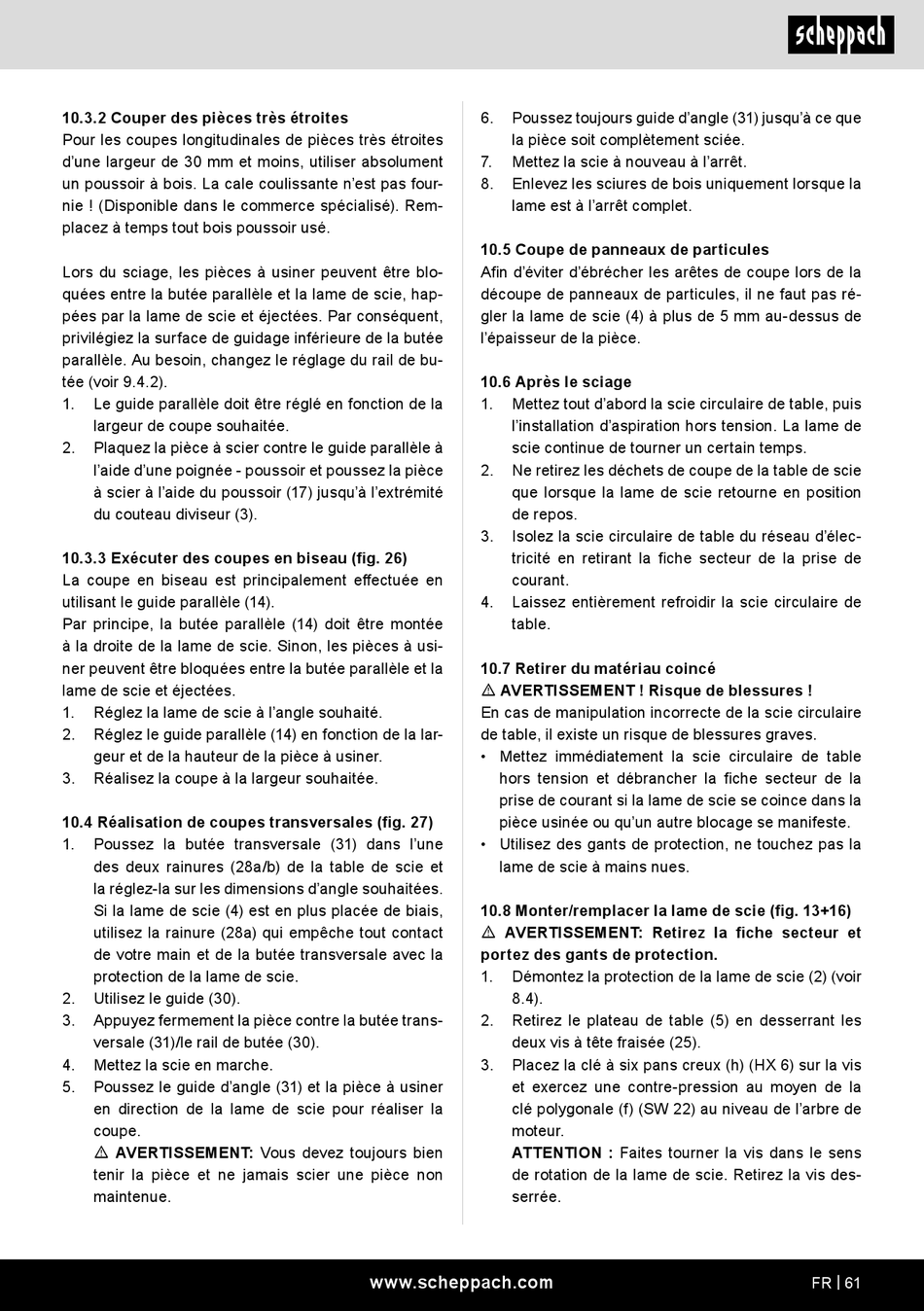 scheppach

10.3.2 Couper des pièces très étroites
Pour les coupes longitudinales de pièces très étroites d'une largeur de 30 mm et moins, utiliser absolument un poussoir à bois. La cale coulissante n'est pas fournie ! (Disponible dans le commerce spécialisé). Remplacez à temps tout bois poussoir usé.

Lors du sciage, les pièces à usiner peuvent être bloquées entre la butée parallèle et la lame de scie, happées par la lame de scie et éjectées. Par conséquent, privilégiez la surface de guidage inférieure de la butée parallèle. Au besoin, changez le réglage du rail de butée (voir 9.4.2).
1. Le guide parallèle doit être réglé en fonction de la largeur de coupe souhaitée.
2. Plaquez la pièce à scier contre le guide parallèle à l'aide d'une poignée - poussoir et poussez la pièce à scier à l'aide du poussoir (17) jusqu'à l'extrémité du couteau diviseur (3).

10.3.3 Exécuter des coupes en biseau (fig. 26)
La coupe en biseau est principalement effectuée en utilisant le guide parallèle (14).
Par principe, la butée parallèle (14) doit être montée à la droite de la lame de scie. Sinon, les pièces à usiner peuvent être bloquées entre la butée parallèle et la lame de scie et éjectées.
1. Réglez la lame de scie à l'angle souhaité.
2. Réglez le guide parallèle (14) en fonction de la largeur et de la hauteur de la pièce à usiner.
3. Réalisez la coupe à la largeur souhaitée.

10.4 Réalisation de coupes transversales (fig. 27)
1. Poussez la butée transversale (31) dans l'une des deux rainures (28a/b) de la table de scie et la réglez-la sur les dimensions d'angle souhaitées. Si la lame de scie (4) est en plus placée de biais, utilisez la rainure (28a) qui empêche tout contact de votre main et de la butée transversale avec la protection de la lame de scie.
2. Utilisez le guide (30).
3. Appuyez fermement la pièce contre la butée transversale (31)/le rail de butée (30).
4. Mettez la scie en marche.
5. Poussez le guide d'angle (31) et la pièce à usiner en direction de la lame de scie pour réaliser la coupe.
⚠ AVERTISSEMENT: Vous devez toujours bien tenir la pièce et ne jamais scier une pièce non maintenue.
6. Poussez toujours guide d'angle (31) jusqu'à ce que la pièce soit complètement sciée.
7. Mettez la scie à nouveau à l'arrêt.
8. Enlevez les sciures de bois uniquement lorsque la lame est à l'arrêt complet.

10.5 Coupe de panneaux de particules
Afin d'éviter d'ébrécher les arêtes de coupe lors de la découpe de panneaux de particules, il ne faut pas régler la lame de scie (4) à plus de 5 mm au-dessus de l'épaisseur de la pièce.

10.6 Après le sciage
1. Mettez tout d'abord la scie circulaire de table, puis l'installation d'aspiration hors tension. La lame de scie continue de tourner un certain temps.
2. Ne retirez les déchets de coupe de la table de scie que lorsque la lame de scie retourne en position de repos.
3. Isolez la scie circulaire de table du réseau d'électricité en retirant la fiche secteur de la prise de courant.
4. Laissez entièrement refroidir la scie circulaire de table.

10.7 Retirer du matériau coincé
⚠ AVERTISSEMENT ! Risque de blessures !
En cas de manipulation incorrecte de la scie circulaire de table, il existe un risque de blessures graves.
• Mettez immédiatement la scie circulaire de table hors tension et débrancher la fiche secteur de la prise de courant si la lame de scie se coince dans la pièce usinée ou qu'un autre blocage se manifeste.
• Utilisez des gants de protection, ne touchez pas la lame de scie à mains nues.

10.8 Monter/remplacer la lame de scie (fig. 13+16)
⚠ AVERTISSEMENT: Retirez la fiche secteur et portez des gants de protection.
1. Démontez la protection de la lame de scie (2) (voir 8.4).
2. Retirez le plateau de table (5) en desserrant les deux vis à tête fraisée (25).
3. Placez la clé à six pans creux (h) (HX 6) sur la vis et exercez une contre-pression au moyen de la clé polygonale (f) (SW 22) au niveau de l'arbre de moteur.
ATTENTION : Faites tourner la vis dans le sens de rotation de la lame de scie. Retirez la vis desserrée.

www.scheppach.com
FR | 61